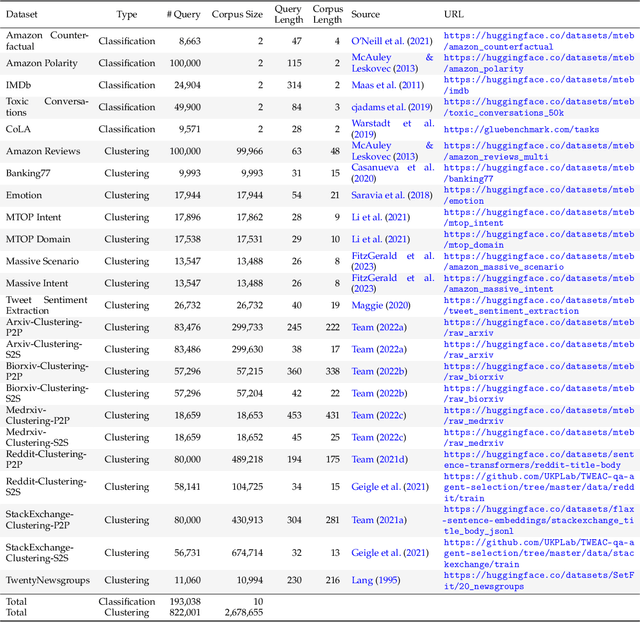 | Dataset | Type | # Query | Corpus Size | Query Length | Corpus Length | Source | URL |
|---|---|---|---|---|---|---|---|
| Amazon Counterfactual | Classification | 8,663 | 2 | 47 | 4 | O'Neill et al. (2021) | https://huggingface.co/datasets/mteb/amazon_counterfactual |
| Amazon Polarity | Classification | 100,000 | 2 | 115 | 2 | McAuley & Leskovec (2013) | https://huggingface.co/datasets/mteb/amazon_polarity |
| IMDb | Classification | 24,904 | 2 | 314 | 2 | Maas et al. (2011) | https://huggingface.co/datasets/mteb/imdb |
| Toxic Conversations | Classification | 49,900 | 2 | 84 | 3 | cjadams et al. (2019) | https://huggingface.co/datasets/mteb/toxic_conversations_50k |
| CoLA | Classification | 9,571 | 2 | 28 | 2 | Warstadt et al. (2019) | https://gluebenchmark.com/tasks |
| Amazon Reviews | Clustering | 100,000 | 99,966 | 63 | 48 | McAuley & Leskovec (2013) | https://huggingface.co/datasets/mteb/amazon_reviews_multi |
| Banking77 | Clustering | 9,993 | 9,993 | 31 | 15 | Casanueva et al. (2020) | https://huggingface.co/datasets/mteb/banking77 |
| Emotion | Clustering | 17,944 | 17,944 | 54 | 21 | Saravia et al. (2018) | https://huggingface.co/datasets/mteb/emotion |
| MTOP Intent | Clustering | 17,896 | 17,862 | 28 | 9 | Li et al. (2021) | https://huggingface.co/datasets/mteb/mtop_intent |
| MTOP Domain | Clustering | 17,538 | 17,531 | 29 | 10 | Li et al. (2021) | https://huggingface.co/datasets/mteb/mtop_domain |
| Massive Scenario | Clustering | 13,547 | 13,488 | 26 | 8 | FitzGerald et al. (2023) | https://huggingface.co/datasets/mteb/amazon_massive_scenario |
| Massive Intent | Clustering | 13,547 | 13,488 | 26 | 8 | FitzGerald et al. (2023) | https://huggingface.co/datasets/mteb/amazon_massive_intent |
| Tweet Sentiment Extraction | Clustering | 26,732 | 26,732 | 40 | 19 | Maggie (2020) | https://huggingface.co/datasets/mteb/tweet_sentiment_extraction |
| Arxiv-Clustering-P2P | Clustering | 83,476 | 299,733 | 245 | 222 | Team (2022a) | https://huggingface.co/datasets/mteb/raw_arxiv |
| Arxiv-Clustering-S2S | Clustering | 83,486 | 299,630 | 38 | 17 | Team (2022a) | https://huggingface.co/datasets/mteb/raw_arxiv |
| Biorxiv-Clustering-P2P | Clustering | 57,296 | 57,215 | 360 | 338 | Team (2022b) | https://huggingface.co/datasets/mteb/raw_biorxiv |
| Biorxiv-Clustering-S2S | Clustering | 57,296 | 57,204 | 42 | 22 | Team (2022b) | https://huggingface.co/datasets/mteb/raw_biorxiv |
| Medrxiv-Clustering-P2P | Clustering | 18,659 | 18,653 | 453 | 431 | Team (2022c) | https://huggingface.co/datasets/mteb/raw_medrxiv |
| Medrxiv-Clustering-S2S | Clustering | 18,659 | 18,652 | 45 | 25 | Team (2022c) | https://huggingface.co/datasets/mteb/raw_medrxiv |
| Reddit-Clustering-P2P | Clustering | 80,000 | 489,218 | 194 | 175 | Team (2021d) | https://huggingface.co/datasets/sentence-transformers/reddit-title-body |
| Reddit-Clustering-S2S | Clustering | 58,141 | 104,725 | 34 | 15 | Geigle et al. (2021) | https://github.com/UKPLab/TWEAC-qa-agent-selection/tree/master/data/reddit/train |
| StackExchange-Clustering-P2P | Clustering | 80,000 | 430,913 | 304 | 281 | Team (2021a) | https://huggingface.co/datasets/flax-sentence-embeddings/stackexchange_title_body_jsonl |
| StackExchange-Clustering-S2S | Clustering | 56,731 | 674,714 | 32 | 13 | Geigle et al. (2021) | https://github.com/UKPLab/TWEAC-qa-agent-selection/tree/master/data/stackexchange/train |
| TwentyNewsgroups | Clustering | 11,060 | 10,994 | 230 | 216 | Lang (1995) | https://huggingface.co/datasets/SetFit/20_newsgroups |
| Total | Classification | 193,038 | 10 | | | | |
| Total | Clustering | 822,001 | 2,678,655 | | | | |